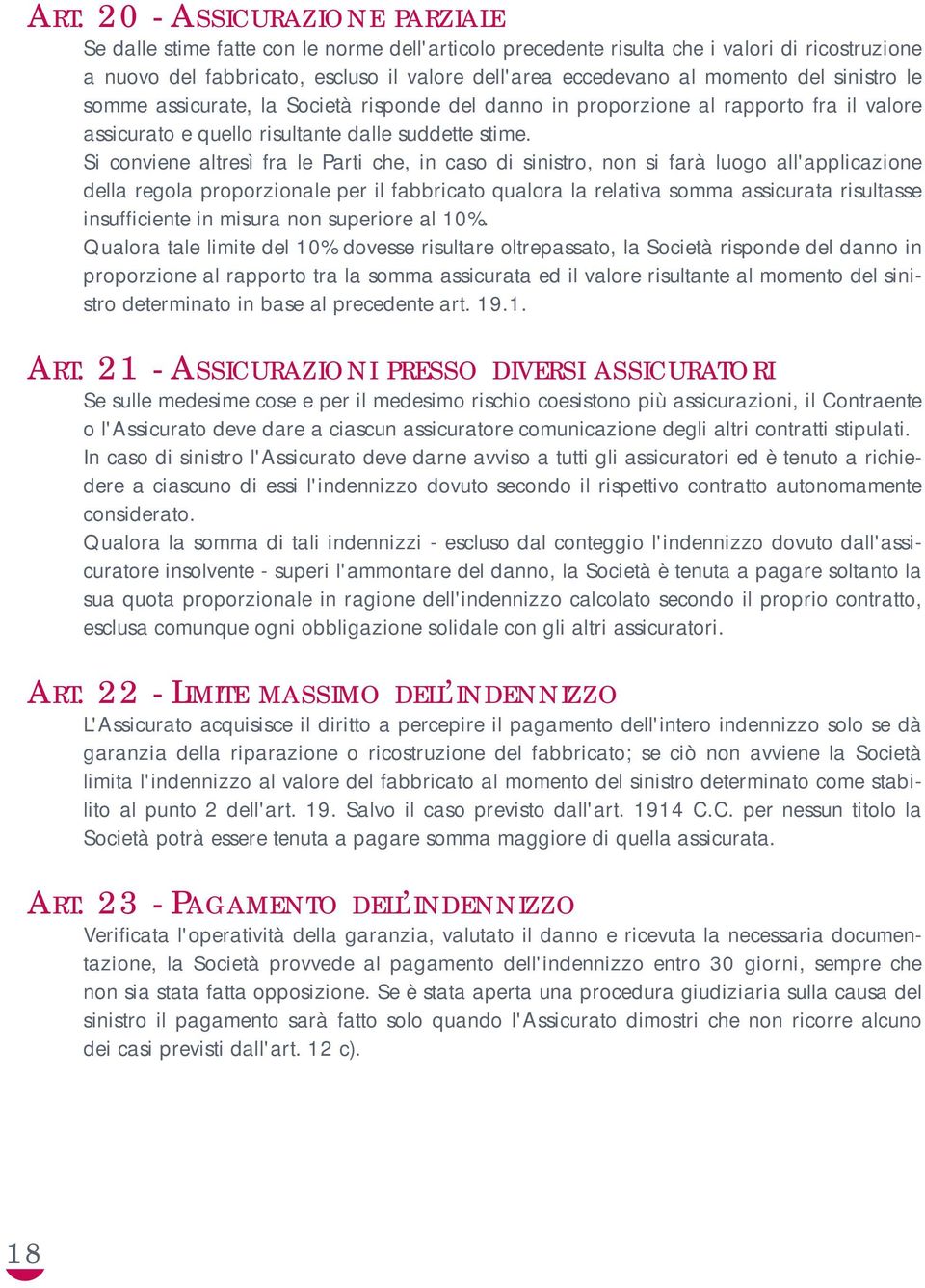 ART. 20 - ASSICURAZIONE PARZIALE

Se dalle stime fatte con le norme dell'articolo precedente risulta che i valori di ricostruzione a nuovo del fabbricato, escluso il valore dell'area eccedevano al momento del sinistro le somme assicurate, la Società risponde del danno in proporzione al rapporto fra il valore assicurato e quello risultante dalle suddette stime.

Si conviene altresì fra le Parti che, in caso di sinistro, non si farà luogo all'applicazione della regola proporzionale per il fabbricato qualora la relativa somma assicurata risultasse insufficiente in misura non superiore al 10%.

Qualora tale limite del 10% dovesse risultare oltrepassato, la Società risponde del danno in proporzione al rapporto tra la somma assicurata ed il valore risultante al momento del sinistro determinato in base al precedente art. 19.1.

ART. 21 - ASSICURAZIONI PRESSO DIVERSI ASSICURATORI

Se sulle medesime cose e per il medesimo rischio coesistono più assicurazioni, il Contraente o l'Assicurato deve dare a ciascun assicuratore comunicazione degli altri contratti stipulati.

In caso di sinistro l'Assicurato deve darne avviso a tutti gli assicuratori ed è tenuto a richiedere a ciascuno di essi l'indennizzo dovuto secondo il rispettivo contratto autonomamente considerato.

Qualora la somma di tali indennizzi - escluso dal conteggio l'indennizzo dovuto dall'assicuratore insolvente - superi l'ammontare del danno, la Società è tenuta a pagare soltanto la sua quota proporzionale in ragione dell'indennizzo calcolato secondo il proprio contratto, esclusa comunque ogni obbligazione solidale con gli altri assicuratori.

ART. 22 - LIMITE MASSIMO DELL'INDENNIZZO

L'Assicurato acquisisce il diritto a percepire il pagamento dell'intero indennizzo solo se dà garanzia della riparazione o ricostruzione del fabbricato; se ciò non avviene la Società limita l'indennizzo al valore del fabbricato al momento del sinistro determinato come stabilito al punto 2 dell'art. 19. Salvo il caso previsto dall'art. 1914 C.C. per nessun titolo la Società potrà essere tenuta a pagare somma maggiore di quella assicurata.

ART. 23 - PAGAMENTO DELL'INDENNIZZO

Verificata l'operatività della garanzia, valutato il danno e ricevuta la necessaria documentazione, la Società provvede al pagamento dell'indennizzo entro 30 giorni, sempre che non sia stata fatta opposizione. Se è stata aperta una procedura giudiziaria sulla causa del sinistro il pagamento sarà fatto solo quando l'Assicurato dimostri che non ricorre alcuno dei casi previsti dall'art. 12 c).

18